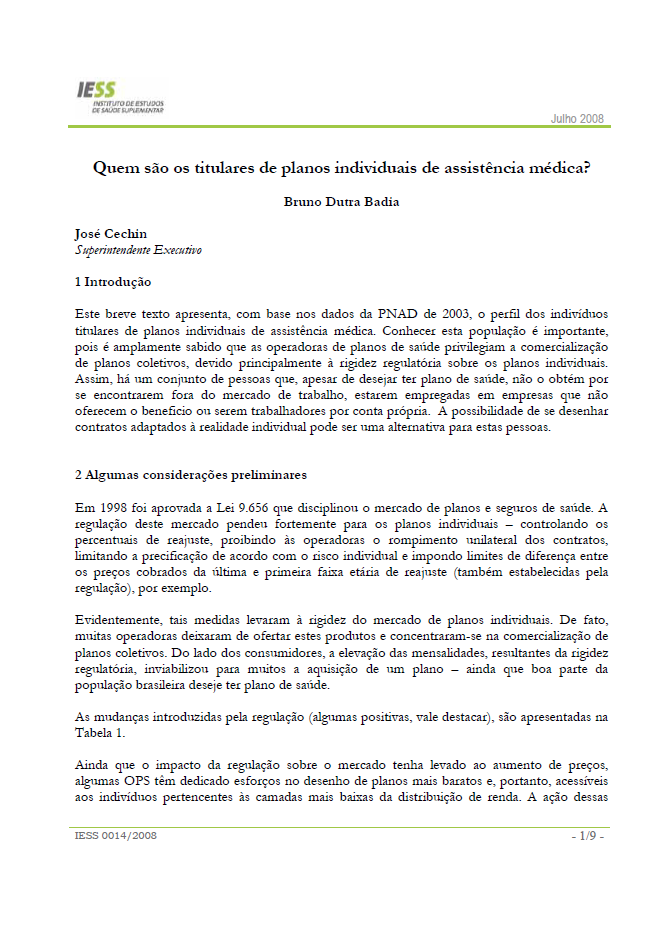 IESS
INSTITUTO DE ESTUDOS DE SAÚDE SUPLEMENTAR

Julho 2008

Quem são os titulares de planos individuais de assistência médica?

Bruno Dutra Badia

José Cechin
Superintendente Executivo

1 Introdução

Este breve texto apresenta, com base nos dados da PNAD de 2003, o perfil dos indivíduos titulares de planos individuais de assistência médica. Conhecer esta população é importante, pois é amplamente sabido que as operadoras de planos de saúde privilegiam a comercialização de planos coletivos, devido principalmente à rigidez regulatória sobre os planos individuais. Assim, há um conjunto de pessoas que, apesar de desejar ter plano de saúde, não o obtém por se encontrarem fora do mercado de trabalho, estarem empregadas em empresas que não oferecem o benefício ou serem trabalhadores por conta própria. A possibilidade de se desenhar contratos adaptados à realidade individual pode ser uma alternativa para estas pessoas.

2 Algumas considerações preliminares

Em 1998 foi aprovada a Lei 9.656 que disciplinou o mercado de planos e seguros de saúde. A regulação deste mercado pendeu fortemente para os planos individuais – controlando os percentuais de reajuste, proibindo às operadoras o rompimento unilateral dos contratos, limitando a precificação de acordo com o risco individual e impondo limites de diferença entre os preços cobrados da última e primeira faixa etária de reajuste (também estabelecidas pela regulação), por exemplo.

Evidentemente, tais medidas levaram à rigidez do mercado de planos individuais. De fato, muitas operadoras deixaram de ofertar estes produtos e concentraram-se na comercialização de planos coletivos. Do lado dos consumidores, a elevação das mensalidades, resultantes da rigidez regulatória, inviabilizou para muitos a aquisição de um plano – ainda que boa parte da população brasileira deseje ter plano de saúde.

As mudanças introduzidas pela regulação (algumas positivas, vale destacar), são apresentadas na Tabela 1.

Ainda que o impacto da regulação sobre o mercado tenha levado ao aumento de preços, algumas OPS têm dedicado esforços no desenho de planos mais baratos e, portanto, acessíveis aos indivíduos pertencentes às camadas mais baixas da distribuição de renda. A ação dessas

IESS 0014/2008

- 1/9 -